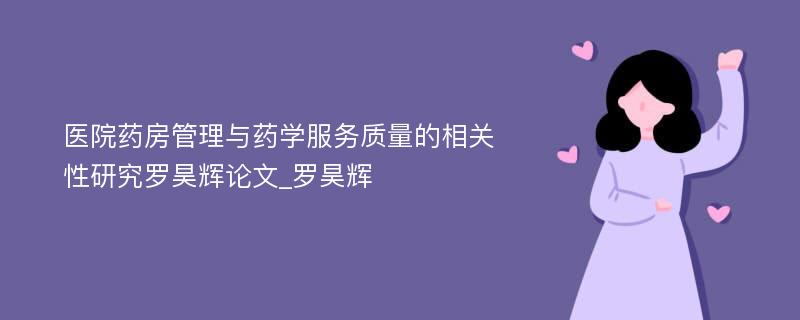 医院药房管理与药学服务质量的相关性研究罗昊辉论文_罗昊辉